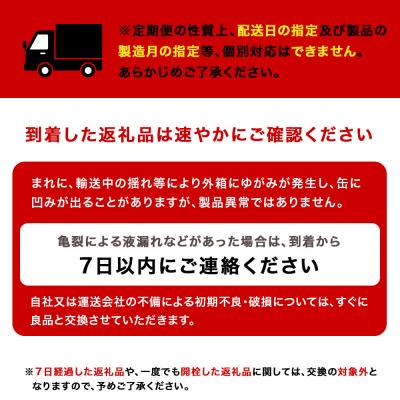 ※定期便の性質上、配送日の指定及び製品の製造月の指定等、個別対応はできません。あらかじめご了承ください。

到着した返礼品は速やかにご確認ください

まれに、輸送中の揺れ等により外箱にゆがみが発生し、缶に凹みが出ることがありますが、製品異常ではありません。

亀裂による液漏れなどがあった場合は、到着から

7日以内にご連絡ください

自社又は運送会社の不備による初期不良・破損については、すぐに良品と交換させていただきます。

※7日経過した返礼品や、一度でも開栓した返礼品に関しては、交換の対象外となりますので、予めご了承ください。